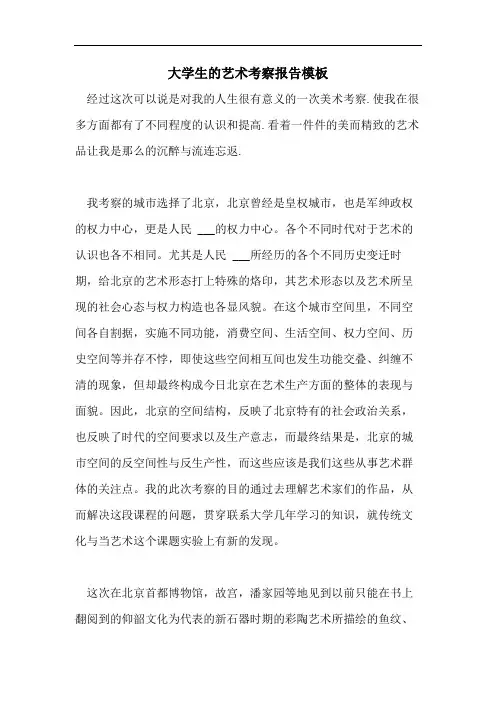 大学生的艺术考察报告模板

经过这次可以说是对我的人生很有意义的一次美术考察.使我在很多方面都有了不同程度的认识和提高.看着一件件的美而精致的艺术品让我是那么的沉醉与流连忘返.

我考察的城市选择了北京，北京曾经是皇权城市，也是军绅政权的权力中心，更是人民 ___的权力中心。各个不同时代对于艺术的认识也各不相同。尤其是人民 ___所经历的各个不同历史变迁时期，给北京的艺术形态打上特殊的烙印，其艺术形态以及艺术所呈现的社会心态与权力构造也各显风貌。在这个城市空间里，不同空间各自割据，实施不同功能，消费空间、生活空间、权力空间、历史空间等并存不悖，即使这些空间相互间也发生功能交叠、纠缠不清的现象，但却最终构成今日北京在艺术生产方面的整体的表现与面貌。因此，北京的空间结构，反映了北京特有的社会政治关系，也反映了时代的空间要求以及生产意志，而最终结果是，北京的城市空间的反空间性与反生产性，而这些应该是我们这些从事艺术群体的关注点。我的此次考察的目的通过去理解艺术家们的作品，从而解决这段课程的问题，贯穿联系大学几年学习的知识，就传统文化与当艺术这个课题实验上有新的发现。

这次在北京首都博物馆，故宫，潘家园等地见到以前只能在书上翻阅到的仰韶文化为代表的新石器时期的彩陶艺术所描绘的鱼纹、